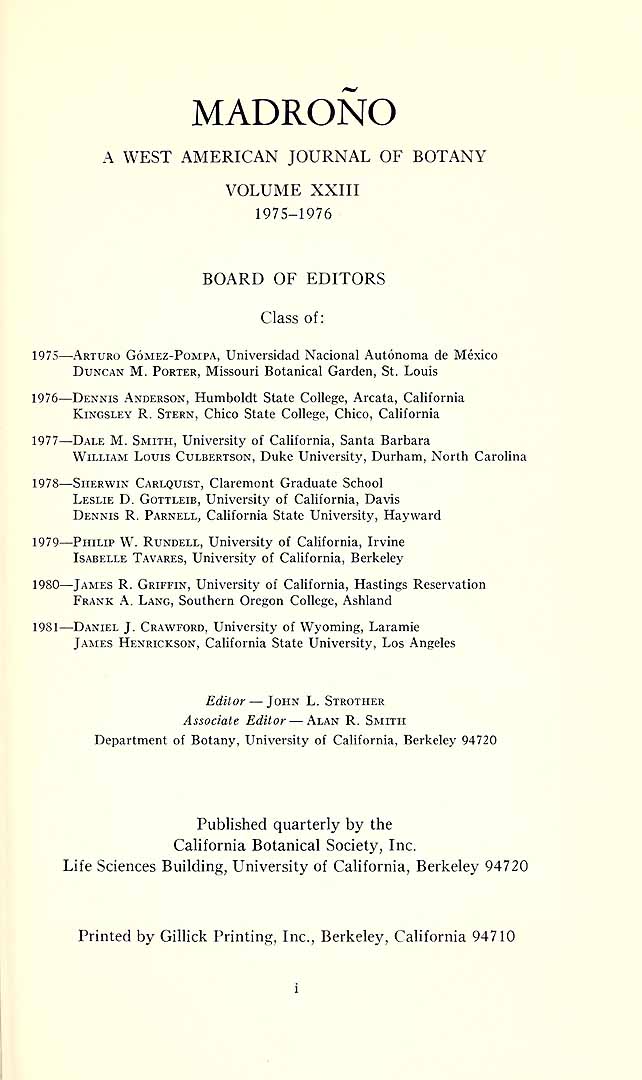 MADROÑO

A WEST AMERICAN JOURNAL OF BOTANY

VOLUME XXIII
1975–1976

BOARD OF EDITORS

Class of:

1975—Arturo Gómez-Pompa, Universidad Nacional Autónoma de México
Duncan M. Porter, Missouri Botanical Garden, St. Louis

1976—Dennis Anderson, Humboldt State College, Arcata, California
Kingsley R. Stern, Chico State College, Chico, California

1977—Dale M. Smith, University of California, Santa Barbara
William Louis Culbertson, Duke University, Durham, North Carolina

1978—Sherwin Carlquist, Claremont Graduate School
Leslie D. Gottleib, University of California, Davis
Dennis R. Parnell, California State University, Hayward

1979—Philip W. Rundell, University of California, Irvine
Isabelle Tavares, University of California, Berkeley

1980—James R. Griffin, University of California, Hastings Reservation
Frank A. Lang, Southern Oregon College, Ashland

1981—Daniel J. Crawford, University of Wyoming, Laramie
James Henrickson, California State University, Los Angeles

Editor — John L. Strother
Associate Editor — Alan R. Smith
Department of Botany, University of California, Berkeley 94720

Published quarterly by the
California Botanical Society, Inc.
Life Sciences Building, University of California, Berkeley 94720

Printed by Gillick Printing, Inc., Berkeley, California 94710

i